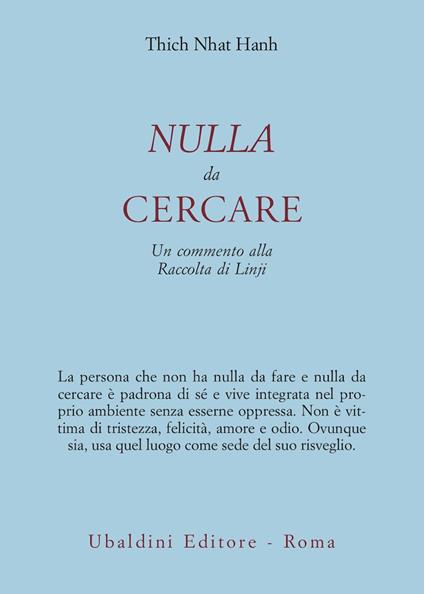 Thich Nhat Hanh

NULLA
da
CERCARE

Un commento alla
Raccolta di Linji

La persona che non ha nulla da fare e nulla da cercare è padrona di sé e vive integrata nel proprio ambiente senza esserne oppressa. Non è vittima di tristezza, felicità, amore e odio. Ovunque sia, usa quel luogo come sede del suo risveglio.

Ubaldini Editore - Roma